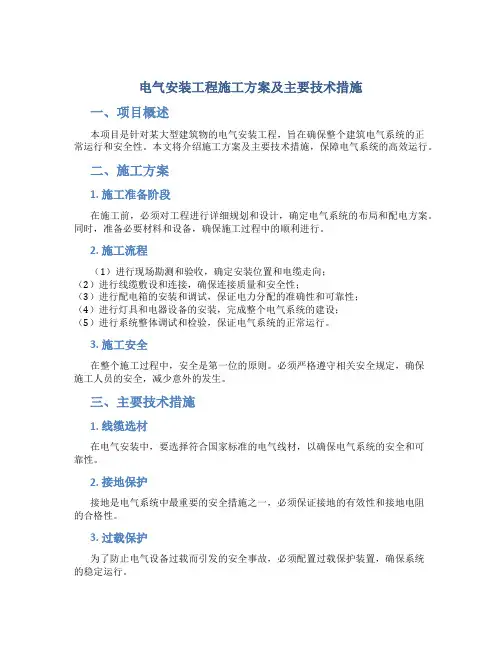 电气安装工程施工方案及主要技术措施

一、项目概述

本项目是针对某大型建筑物的电气安装工程，旨在确保整个建筑电气系统的正常运行和安全性。本文将介绍施工方案及主要技术措施，保障电气系统的高效运行。

二、施工方案

1. 施工准备阶段

在施工前，必须对工程进行详细规划和设计，确定电气系统的布局和配电方案。同时，准备必要材料和设备，确保施工过程中的顺利进行。

2. 施工流程

（1）进行现场勘测和验收，确定安装位置和电缆走向；
（2）进行线缆敷设和连接，确保连接质量和安全性；
（3）进行配电箱的安装和调试，保证电力分配的准确性和可靠性；
（4）进行灯具和电器设备的安装，完成整个电气系统的建设；
（5）进行系统整体调试和检验，保证电气系统的正常运行。

3. 施工安全

在整个施工过程中，安全是第一位的原则。必须严格遵守相关安全规定，确保施工人员的安全，减少意外的发生。

三、主要技术措施

1. 线缆选材

在电气安装中，要选择符合国家标准的电气线材，以确保电气系统的安全和可靠性。

2. 接地保护

接地是电气系统中最重要的安全措施之一，必须保证接地的有效性和接地电阻的合格性。

3. 过载保护

为了防止电气设备过载而引发的安全事故，必须配置过载保护装置，确保系统的稳定运行。